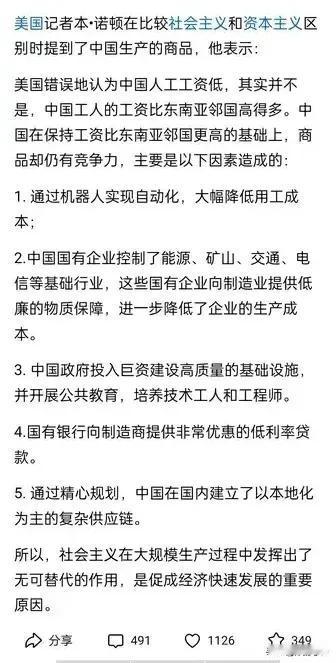 美国记者本·诺顿在比较社会主义和资本主义区别时提到了中国生产的商品，他表示：

美国错误地认为中国人工工资低，其实并不是，中国工人的工资比东南亚邻国高得多。中国在保持工资比东南亚邻国更高的基础上，商品却仍有竞争力，主要是以下因素造成的：

1. 通过机器人实现自动化，大幅降低用工成本；

2.中国国有企业控制了能源、矿山、交通、电信等基础行业，这些国有企业向制造业提供低廉的物质保障，进一步降低了企业的生产成本。

3. 中国政府投入巨资建设高质量的基础设施，并开展公共教育，培养技术工人和工程师。

4.国有银行向制造商提供非常优惠的低利率贷款。

5. 通过精心规划，中国在国内建立了以本地化为主的复杂供应链。

所以，社会主义在大规模生产过程中发挥出了无可替代的作用，是促成经济快速发展的重要原因。

分享 491 1126 349